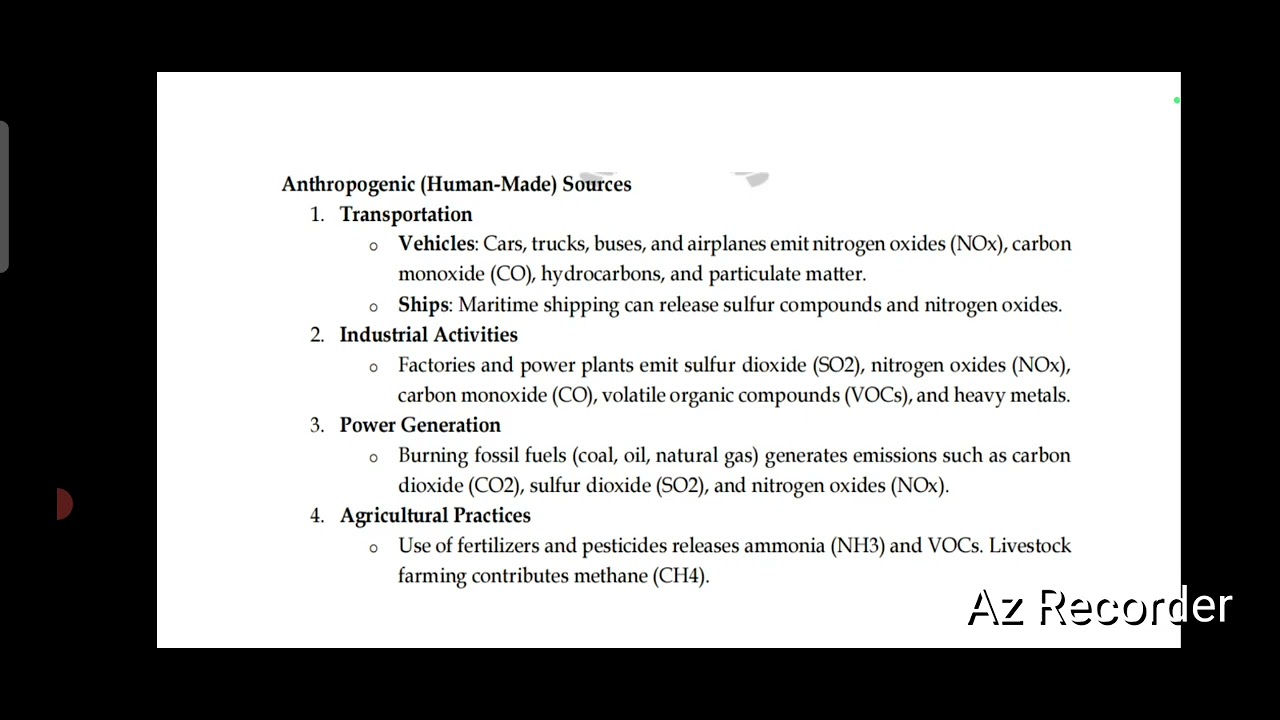 Anthropogenic (Human-Made) Sources

1. Transportation
   o Vehicles: Cars, trucks, buses, and airplanes emit nitrogen oxides (NOx), carbon monoxide (CO), hydrocarbons, and particulate matter.
   o Ships: Maritime shipping can release sulfur compounds and nitrogen oxides.
2. Industrial Activities
   o Factories and power plants emit sulfur dioxide (SO2), nitrogen oxides (NOx), carbon monoxide (CO), volatile organic compounds (VOCs), and heavy metals.
3. Power Generation
   o Burning fossil fuels (coal, oil, natural gas) generates emissions such as carbon dioxide (CO2), sulfur dioxide (SO2), and nitrogen oxides (NOx).
4. Agricultural Practices
   o Use of fertilizers and pesticides releases ammonia (NH3) and VOCs. Livestock farming contributes methane (CH4).

Az Recorder